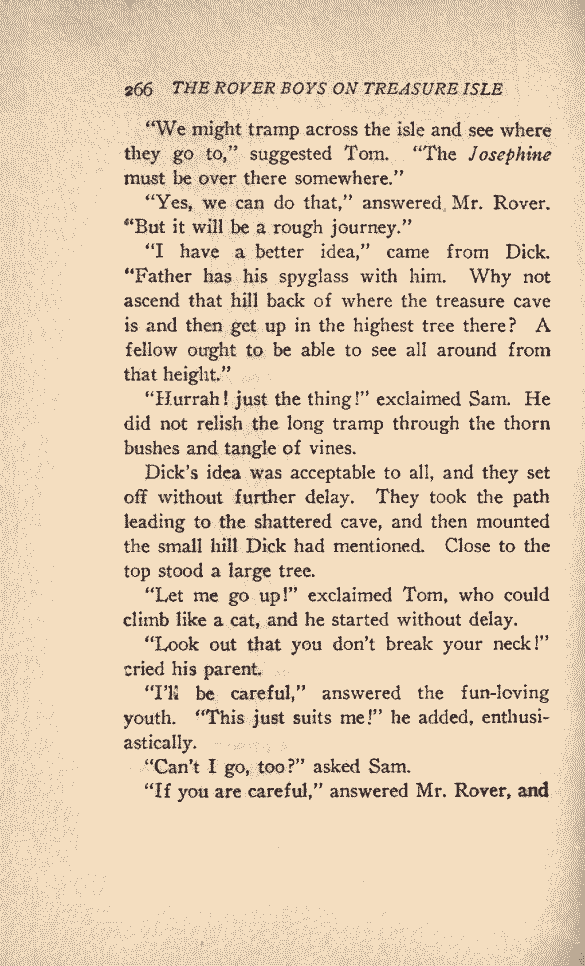 266 THE ROVER BOYS ON TREASURE ISLE

"We might tramp across the isle and see where they go to," suggested Tom. "The Josephine must be over there somewhere."

"Yes, we can do that," answered Mr. Rover. "But it will be a rough journey."

"I have a better idea," came from Dick. "Father has his spyglass with him. Why not ascend that hill back of where the treasure cave is and then get up in the highest tree there? A fellow ought to be able to see all around from that height."

"Hurrah! just the thing!" exclaimed Sam. He did not relish the long tramp through the thorn bushes and tangle of vines.

Dick's idea was acceptable to all, and they set off without further delay. They took the path leading to the shattered cave, and then mounted the small hill Dick had mentioned. Close to the top stood a large tree.

"Let me go up!" exclaimed Tom, who could climb like a cat, and he started without delay.

"Look out that you don't break your neck!" cried his parent.

"I'll be careful," answered the fun-loving youth. "This just suits me!" he added, enthusiastically.

"Can't I go, too?" asked Sam.

"If you are careful," answered Mr. Rover, and